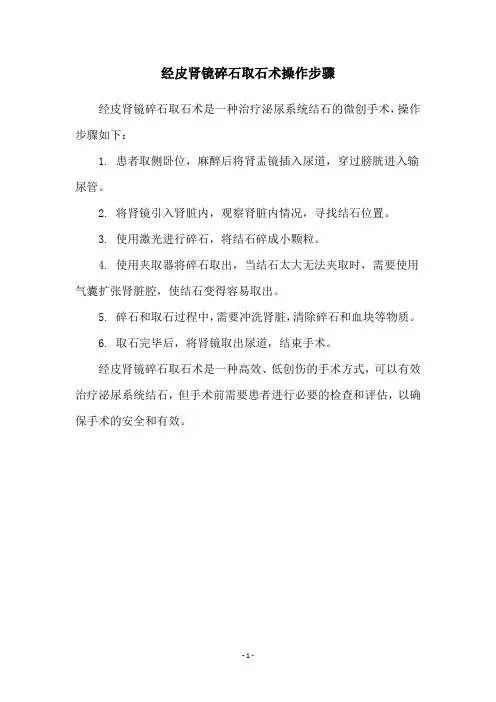 经皮肾镜碎石取石术操作步骤

经皮肾镜碎石取石术是一种治疗泌尿系统结石的微创手术，操作步骤如下：

1. 患者取侧卧位，麻醉后将肾盂镜插入尿道，穿过膀胱进入输尿管。

2. 将肾镜引入肾脏内，观察肾脏内情况，寻找结石位置。

3. 使用激光进行碎石，将结石碎成小颗粒。

4. 使用夹取器将碎石取出，当结石太大无法夹取时，需要使用气囊扩张肾脏腔，使结石变得容易取出。

5. 碎石和取石过程中，需要冲洗肾脏，清除碎石和血块等物质。

6. 取石完毕后，将肾镜取出尿道，结束手术。

经皮肾镜碎石取石术是一种高效、低创伤的手术方式，可以有效治疗泌尿系统结石，但手术前需要患者进行必要的检查和评估，以确保手术的安全和有效。

- 1 -